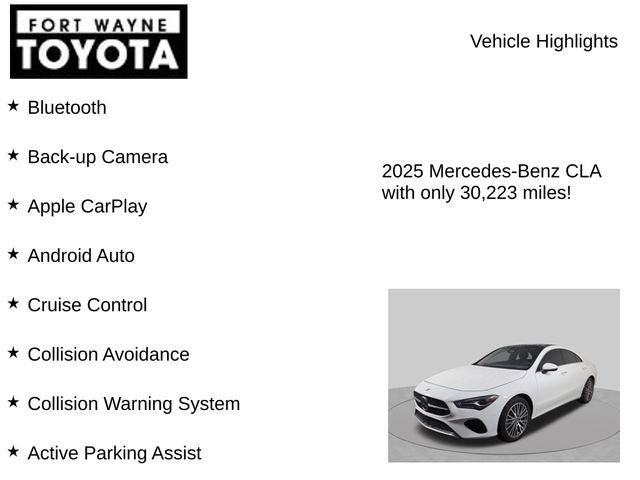 FORT WAYNE
TOYOTA

Vehicle Highlights

★ Bluetooth

★ Back-up Camera

★ Apple CarPlay

★ Android Auto

★ Cruise Control

★ Collision Avoidance

★ Collision Warning System

★ Active Parking Assist

2025 Mercedes-Benz CLA with only 30,223 miles!